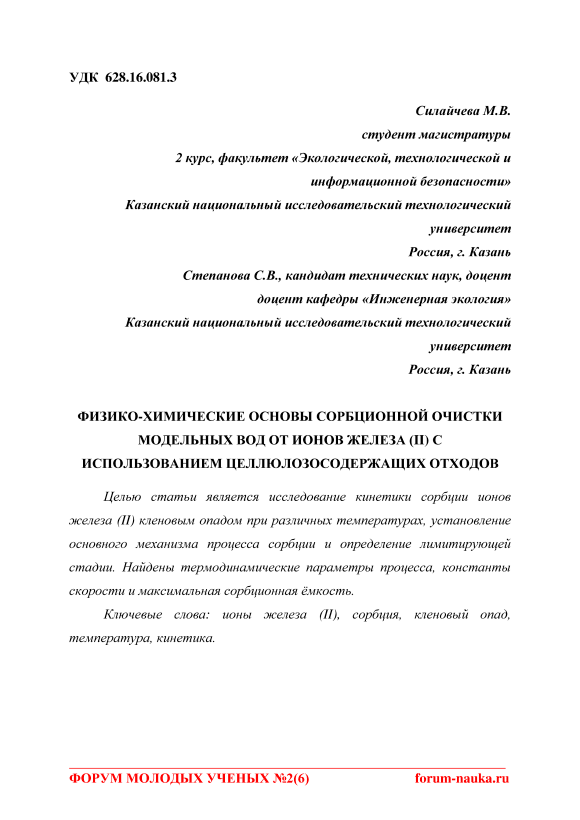 УДК 628.16.081.3

Силайчева М.В.
студент магистратуры
2 курс, факультет «Экологической, технологической и информационной безопасности»
Казанский национальный исследовательский технологический университет
Россия, г. Казань
Степанова С.В., кандидат технических наук, доцент
доцент кафедры «Инженерная экология»
Казанский национальный исследовательский технологический университет
Россия, г. Казань

ФИЗИКО-ХИМИЧЕСКИЕ ОСНОВЫ СОРБЦИОННОЙ ОЧИСТКИ МОДЕЛЬНЫХ ВОД ОТ ИОНОВ ЖЕЛЕЗА (II) С ИСПОЛЬЗОВАНИЕМ ЦЕЛЛЮЛОЗОСОДЕРЖАЩИХ ОТХОДОВ

Целью статьи является исследование кинетики сорбции ионов железа (II) кленовым опадом при различных температурах, установление основного механизма процесса сорбции и определение лимитирующей стадии. Найдены термодинамические параметры процесса, константы скорости и максимальная сорбционная ёмкость.

Ключевые слова: ионы железа (II), сорбция, кленовый опад, температура, кинетика.

ФОРУМ МОЛОДЫХ УЧЕНЫХ №2(6) forum-nauka.ru